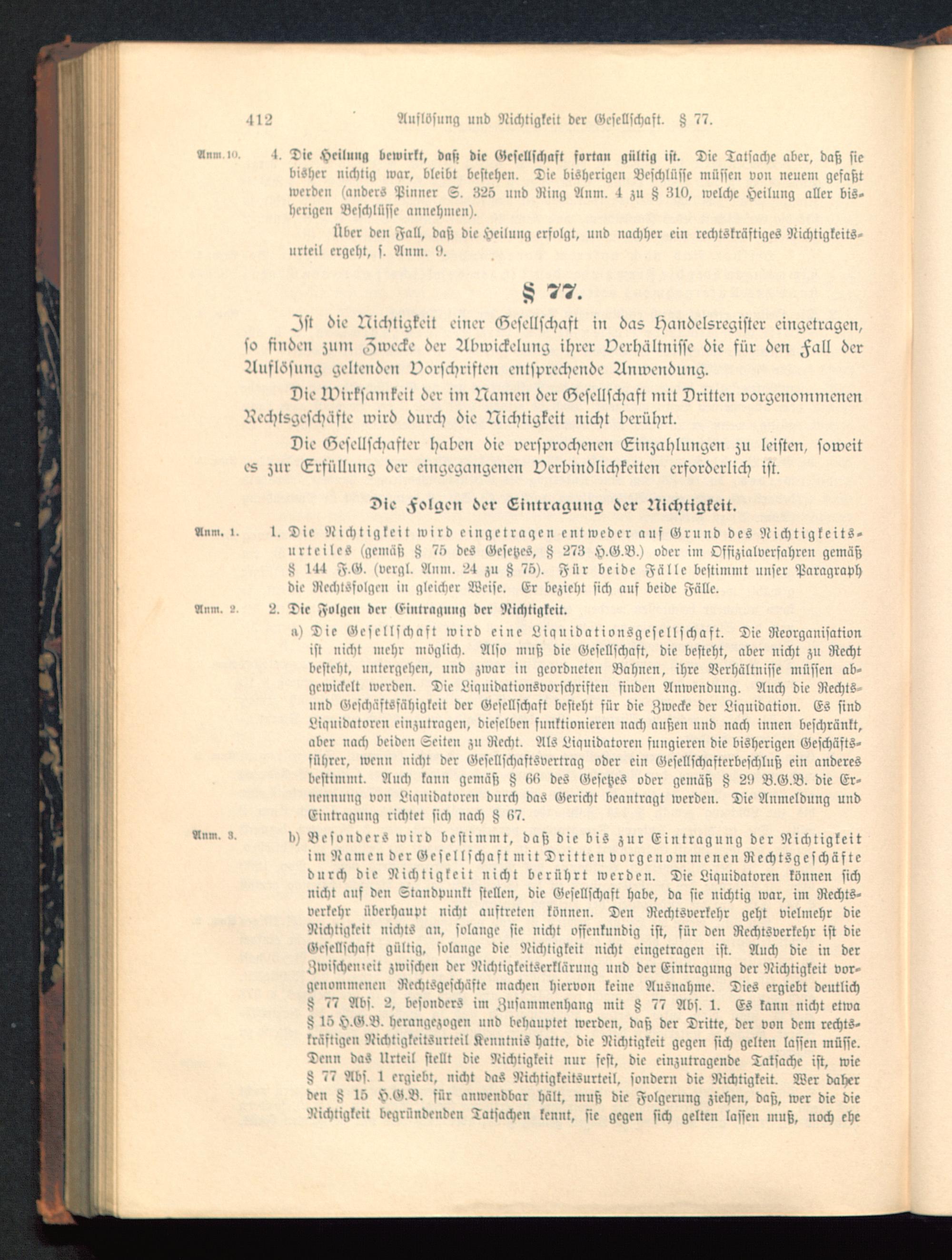 412 Auflösung und Nichtigkeit der Gesellschaft. § 77.

Anm. 10. 4. Die Heilung bewirkt, daß die Gesellschaft fortan gültig ist. Die Tatsache aber, daß sie bisher nichtig war, bleibt bestehen. Die bisherigen Beschlüsse müssen von neuem gefaßt werden (anders Pinner S. 325 und Ring Anm. 4 zu § 310, welche Heilung aller bisherigen Beschlüsse annehmen).

Über den Fall, daß die Heilung erfolgt, und nachher ein rechtskräftiges Nichtigkeitsurteil ergeht, s. Anm. 9.

§ 77.

Ist die Nichtigkeit einer Gesellschaft in das Handelsregister eingetragen, so finden zum Zwecke der Abwickelung ihrer Verhältnisse die für den Fall der Auflösung geltenden Vorschriften entsprechende Anwendung.

Die Wirksamkeit der im Namen der Gesellschaft mit Dritten vorgenommenen Rechtsgeschäfte wird durch die Nichtigkeit nicht berührt.

Die Gesellschafter haben die versprochenen Einzahlungen zu leisten, soweit es zur Erfüllung der eingegangenen Verbindlichkeiten erforderlich ist.

Die Folgen der Eintragung der Nichtigkeit.

Anm. 1. 1. Die Nichtigkeit wird eingetragen entweder auf Grund des Nichtigkeitsurteiles (gemäß § 75 des Gesetzes, § 273 H.G.B.) oder im Offizialverfahren gemäß § 144 F.G. (vergl. Anm. 24 zu § 75). Für beide Fälle bestimmt unser Paragraph die Rechtsfolgen in gleicher Weise. Er bezieht sich auf beide Fälle.

Anm. 2. 2. Die Folgen der Eintragung der Nichtigkeit.

a) Die Gesellschaft wird eine Liquidationsgesellschaft. Die Reorganisation ist nicht mehr möglich. Also muß die Gesellschaft, die besteht, aber nicht zu Recht besteht, untergehen, und zwar in geordneten Bahnen, ihre Verhältnisse müssen abgewickelt werden. Die Liquidationsvorschriften finden Anwendung. Auch die Rechts- und Geschäftsfähigkeit der Gesellschaft besteht für die Zwecke der Liquidation. Es sind Liquidatoren einzutragen, dieselben funktionieren nach außen und nach innen beschränkt, aber nach beiden Seiten zu Recht. Als Liquidatoren fungieren die bisherigen Geschäftsführer, wenn nicht der Gesellschaftsvertrag oder ein Gesellschafterbeschluß ein anderes bestimmt. Auch kann gemäß § 66 des Gesetzes oder gemäß § 29 B.G.B. die Ernennung von Liquidatoren durch das Gericht beantragt werden. Die Anmeldung und Eintragung richtet sich nach § 67.

Anm. 3. b) Besonders wird bestimmt, daß die bis zur Eintragung der Nichtigkeit im Namen der Gesellschaft mit Dritten vorgenommenen Rechtsgeschäfte durch die Nichtigkeit nicht berührt werden. Die Liquidatoren können sich nicht auf den Standpunkt stellen, die Gesellschaft habe, da sie nichtig war, im Rechtsverkehr überhaupt nicht auftreten können. Den Rechtsverkehr geht vielmehr die Nichtigkeit nichts an, solange sie nicht offenkundig ist, für den Rechtsverkehr ist die Gesellschaft gültig, solange die Nichtigkeit nicht eingetragen ist. Auch die in der Zwischenzeit zwischen der Nichtigkeitserklärung und der Eintragung der Nichtigkeit vorgenommenen Rechtsgeschäfte machen hiervon keine Ausnahme. Dies ergiebt deutlich § 77 Abs. 2, besonders im Zusammenhang mit § 77 Abs. 1. Es kann nicht etwa § 15 H.G.B. herangezogen und behauptet werden, daß der Dritte, der von dem rechtskräftigen Nichtigkeitsurteil Kenntnis hatte, die Nichtigkeit gegen sich gelten lassen müsse. Denn das Urteil stellt die Nichtigkeit nur fest, die einzutragende Tatsache ist, wie § 77 Abs. 1 ergiebt, nicht das Nichtigkeitsurteil, sondern die Nichtigkeit. Wer daher den § 15 H.G.B. für anwendbar hält, muß die Folgerung ziehen, daß, wer die die Nichtigkeit begründenden Tatsachen kennt, sie gegen sich gelten lassen muß, noch ehe